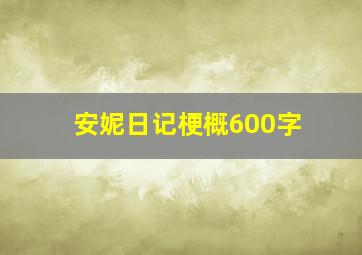 安妮日记梗概600字